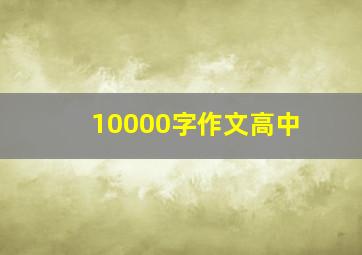 10000字作文高中